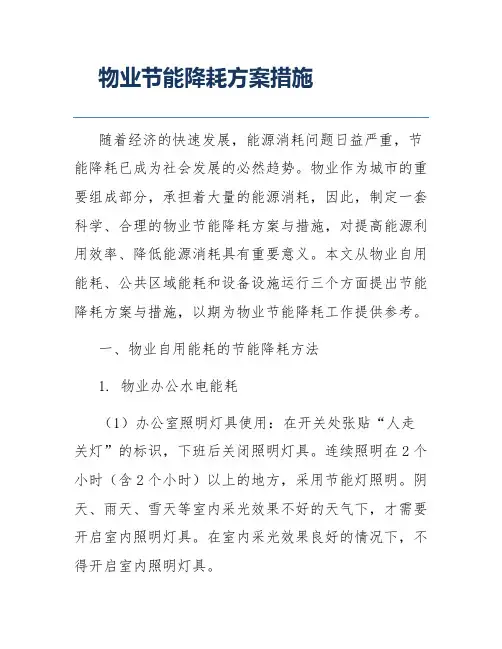 物业节能降耗方案措施

随着经济的快速发展，能源消耗问题日益严重，节能降耗已成为社会发展的必然趋势。物业作为城市的重要组成部分，承担着大量的能源消耗，因此，制定一套科学、合理的物业节能降耗方案与措施，对提高能源利用效率、降低能源消耗具有重要意义。本文从物业自用能耗、公共区域能耗和设备设施运行三个方面提出节能降耗方案与措施，以期为物业节能降耗工作提供参考。

一、物业自用能耗的节能降耗方法

1. 物业办公水电能耗

（1）办公室照明灯具使用：在开关处张贴“人走关灯”的标识，下班后关闭照明灯具。连续照明在2个小时（含2个小时）以上的地方，采用节能灯照明。阴天、雨天、雪天等室内采光效果不好的天气下，才需要开启室内照明灯具。在室内采光效果良好的情况下，不得开启室内照明灯具。